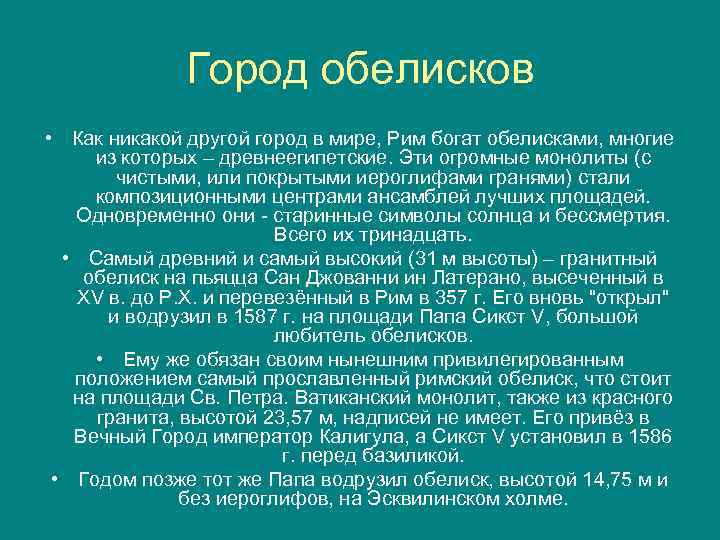 Город обелисков

• Как никакой другой город в мире, Рим богат обелисками, многие из которых – древнеегипетские. Эти огромные монолиты (с чистыми, или покрытыми иероглифами гранями) стали композиционными центрами ансамблей лучших площадей. Одновременно они - старинные символы солнца и бессмертия. Всего их тринадцать.

• Самый древний и самый высокий (31 м высоты) – гранитный обелиск на пьяцца Сан Джованни ин Латерано, высеченный в XV в. до Р.Х. и перевезённый в Рим в 357 г. Его вновь "открыл" и водрузил в 1587 г. на площади Папа Сикст V, большой любитель обелисков.

• Ему же обязан своим нынешним привилегированным положением самый прославленный римский обелиск, что стоит на площади Св. Петра. Ватиканский монолит, также из красного гранита, высотой 23,57 м, надписей не имеет. Его привёз в Вечный Город император Калигула, а Сикст V установил в 1586 г. перед базиликой.

• Годом позже тот же Папа водрузил обелиск, высотой 14,75 м и без иероглифов, на Эсквилинском холме.